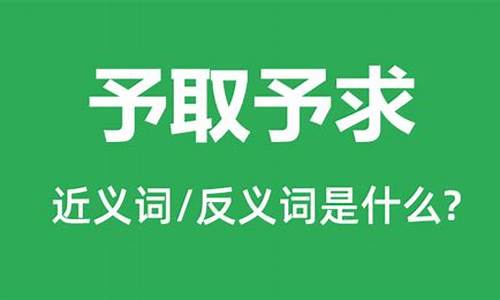 予取予求

近义词/反义词是什么?